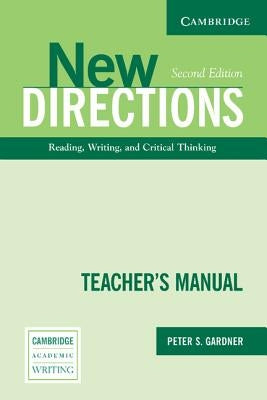 CAMBRIDGE

New
Second Edition
DIRECTIONS

Reading, Writing, and Critical Thinking

TEACHER'S MANUAL

CAMBRIDGE
ACADEMIC
WRITING

PETER S. GARDNER